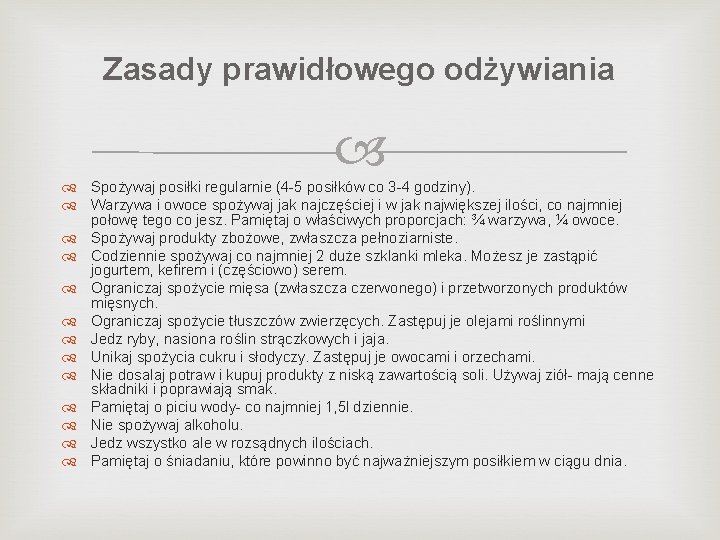 Zasady prawidłowego odżywiania

Spożywaj posiłki regularnie (4-5 posiłków co 3-4 godziny).
Warzywa i owoce spożywaj jak najczęściej i w jak największej ilości, co najmniej połowę tego co jesz. Pamiętaj o właściwych proporcjach: ¾ warzywa, ¼ owoce.
Spożywaj produkty zbożowe, zwłaszcza pełnoziarniste.
Codziennie spożywaj co najmniej 2 duże szklanki mleka. Możesz je zastąpić jogurtem, kefirem i (częściowo) serem.
Ograniczaj spożycie mięsa (zwłaszcza czerwonego) i przetworzonych produktów mięsnych.
Ograniczaj spożycie tłuszczów zwierzęcych. Zastępuj je olejami roślinnymi
Jedz ryby, nasiona roślin strączkowych i jaja.
Unikaj spożycia cukru i słodyczy. Zastępuj je owocami i orzechami.
Nie dosalaj potraw i kupuj produkty z niską zawartością soli. Używaj ziół- mają cenne składniki i poprawiają smak.
Pamiętaj o piciu wody- co najmniej 1,5l dziennie.
Nie spożywaj alkoholu.
Jedz wszystko ale w rozsądnych ilościach.
Pamiętaj o śniadaniu, które powinno być najważniejszym posiłkiem w ciągu dnia.